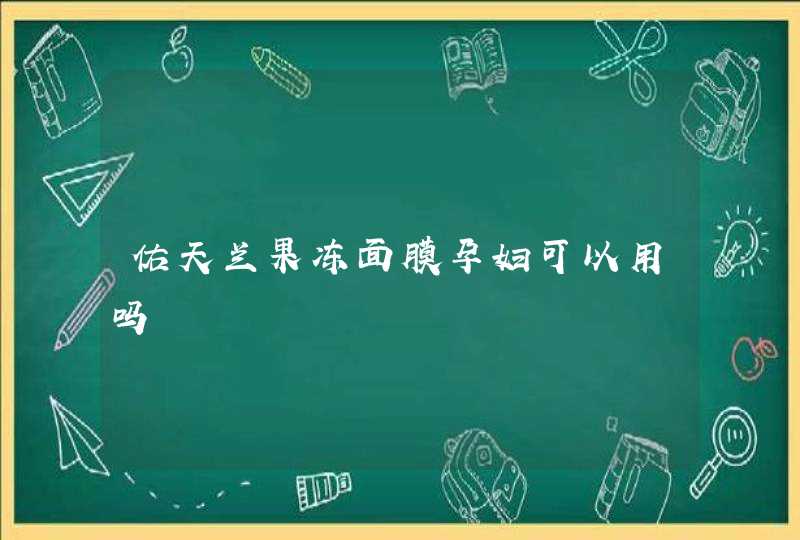 佑天兰果冻面膜孕妇可以用吗